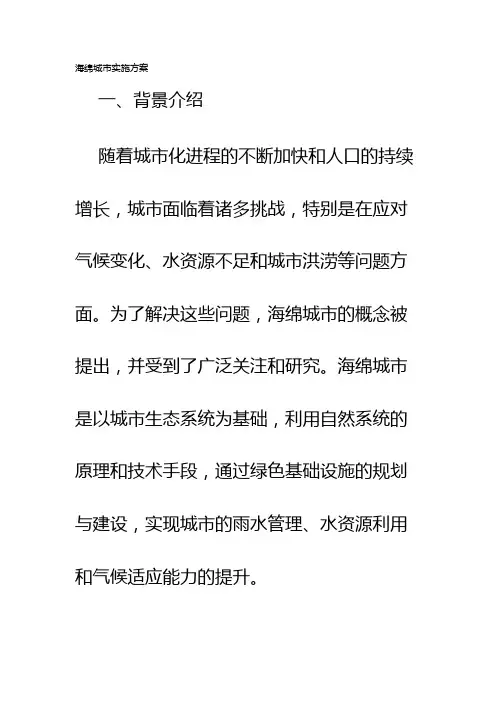 海绵城市实施方案

一、背景介绍

随着城市化进程的不断加快和人口的持续增长，城市面临着诸多挑战，特别是在应对气候变化、水资源不足和城市洪涝等问题方面。为了解决这些问题，海绵城市的概念被提出，并受到了广泛关注和研究。海绵城市是以城市生态系统为基础，利用自然系统的原理和技术手段，通过绿色基础设施的规划与建设，实现城市的雨水管理、水资源利用和气候适应能力的提升。